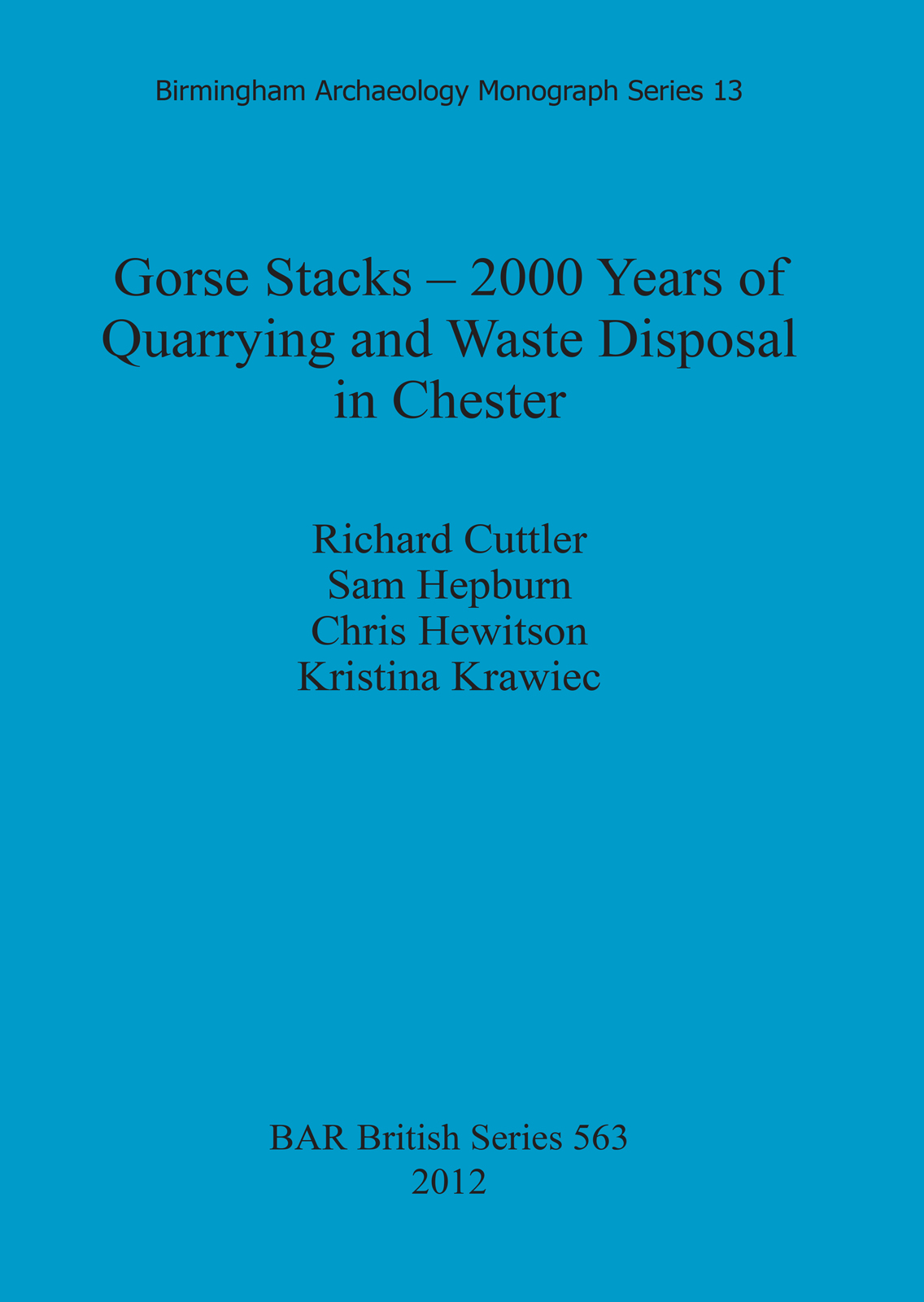 Birmingham Archaeology Monograph Series 13

Gorse Stacks – 2000 Years of Quarrying and Waste Disposal in Chester

Richard Cuttler
Sam Hepburn
Chris Hewitson
Kristina Krawiec

BAR British Series 563
2012